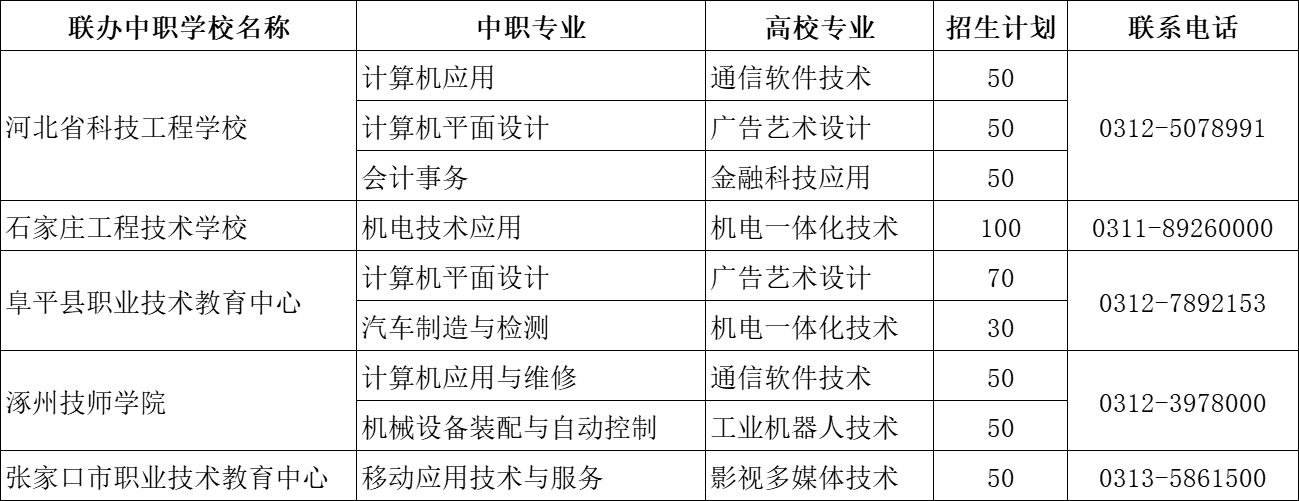 | 联办中职学校名称 | 中职专业 | 高校专业 | 招生计划 | 联系电话 |
|---|---|---|---|---|
| 河北省科技工程学校 | 计算机应用 | 通信软件技术 | 50 | 0312-5078991 |
|  | 计算机平面设计 | 广告艺术设计 | 50 |  |
|  | 会计事务 | 金融科技应用 | 50 |  |
| 石家庄工程技术学校 | 机电技术应用 | 机电一体化技术 | 100 | 0311-89260000 |
| 阜平县职业技术教育中心 | 计算机平面设计 | 广告艺术设计 | 70 | 0312-7892153 |
|  | 汽车制造与检测 | 机电一体化技术 | 30 |  |
| 涿州技师学院 | 计算机应用与维修 | 通信软件技术 | 50 | 0312-3978000 |
|  | 机械设备装配与自动控制 | 工业机器人技术 | 50 |  |
| 张家口市职业技术教育中心 | 移动应用技术与服务 | 影视多媒体技术 | 50 | 0313-5861500 |